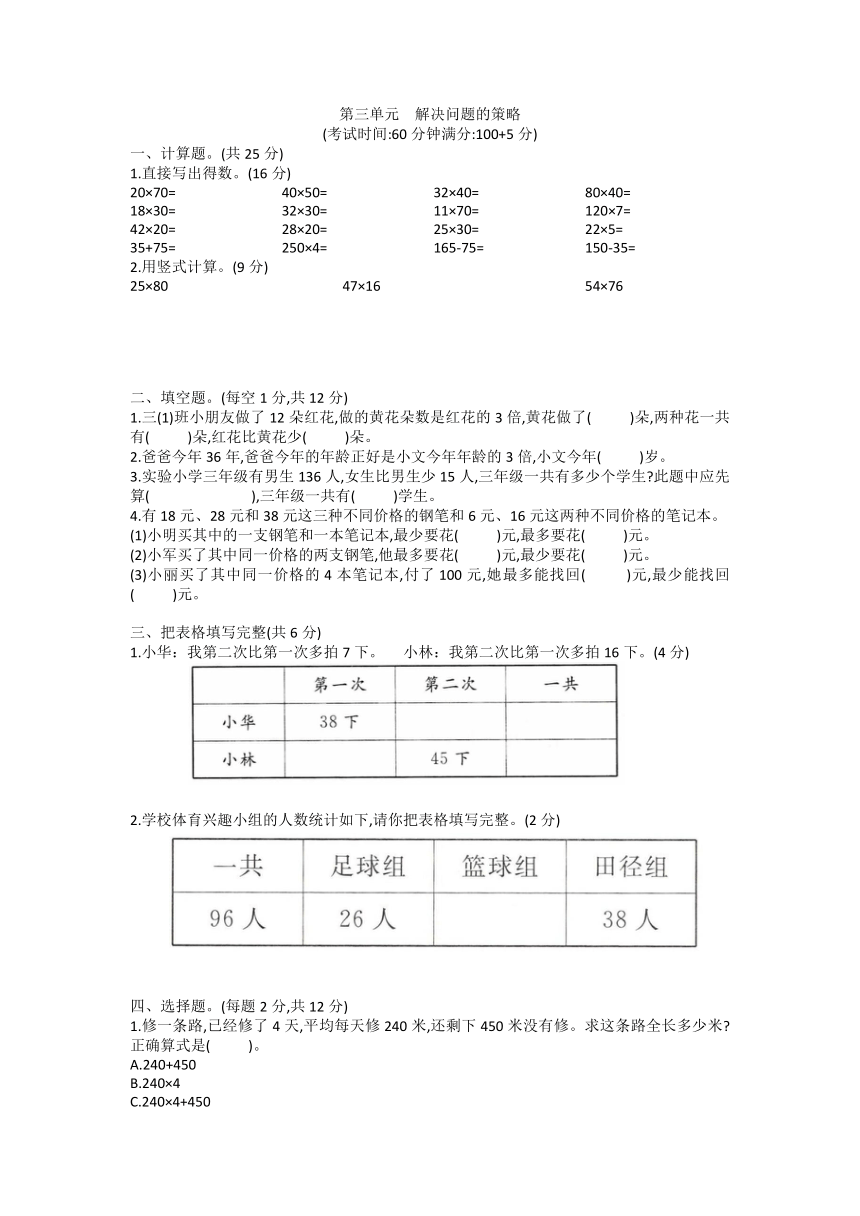 第三单元　解决问题的策略
(考试时间:60 分钟满分:100+5 分)

一、计算题。(共 25 分)
1.直接写出得数。(16 分)

20×70=　　40×50=　　32×40=　　80×40=
18×30=　　32×30=　　11×70=　　120×7=
42×20=　　28×20=　　25×30=　　22×5=
35+75=　　250×4=　　165-75=　　150-35=

2.用竖式计算。(9 分)
25×80　　47×16　　54×76

二、填空题。(每空 1 分,共 12 分)
1.三(1)班小朋友做了 12 朵红花,做的黄花朵数是红花的 3 倍,黄花做了(　　)朵,两种花一共有(　　)朵,红花比黄花少(　　)朵。
2.爸爸今年 36 年,爸爸今年的年龄正好是小文今年年龄的 3 倍,小文今年(　　)岁。
3.实验小学三年级有男生 136 人,女生比男生少 15 人,三年级一共有多少个学生?此题中应先算(　　　　),三年级一共有(　　)学生。
4.有 18 元、28 元和 38 元这三种不同价格的钢笔和 6 元、16 元这两种不同价格的笔记本。
(1)小明买其中的一支钢笔和一本笔记本,最少要花(　　)元,最多要花(　　)元。
(2)小军买了其中同一价格的两支钢笔,他最多要花(　　)元,最少要花(　　)元。
(3)小丽买了其中同一价格的 4 本笔记本,付了 100 元,她最多能找回(　　)元,最少能找回(　　)元。

三、把表格填写完整(共 6 分)
1.小华：我第二次比第一次多拍 7 下。　小林：我第二次比第一次多拍 16 下。(4 分)

| | 第一次 | 第二次 | 一共 |
|---|---|---|---|
| 小华 | 38 下 | | |
| 小林 | | 45 下 | |

2.学校体育兴趣小组的人数统计如下,请你把表格填写完整。(2 分)

| 一共 | 足球组 | 篮球组 | 田径组 |
|---|---|---|---|
| 96 人 | 26 人 | | 38 人 |

四、选择题。(每题 2 分,共 12 分)
1.修一条路,已经修了 4 天,平均每天修 240 米,还剩下 450 米没有修。求这条路全长多少米?正确算式是(　　)。
A.240+450
B.240×4
C.240×4+450